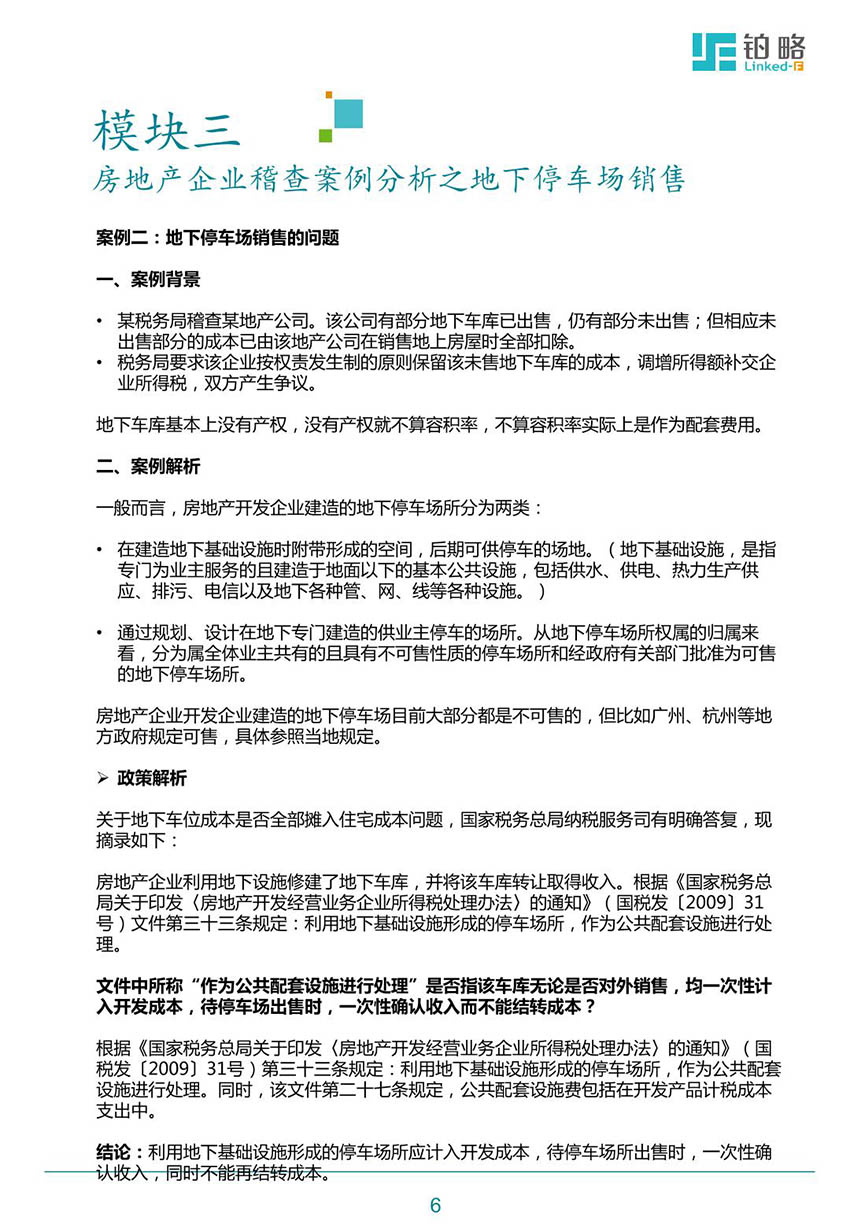 铂略
Linked-F

模块三
房地产企业稽查案例分析之地下停车场销售

案例二：地下停车场销售的问题

一、案例背景

• 某税务局稽查某地产公司。该公司有部分地下车库已出售，仍有部分未出售；但相应未出售部分的成本已由该地产公司在销售地上房屋时全部扣除。
• 税务局要求该企业按权责发生制的原则保留该未售地下车库的成本，调增所得额补交企业所得税，双方产生争议。

地下车库基本上没有产权，没有产权就不算容积率，不算容积率实际上是作为配套费用。

二、案例解析

一般而言，房地产开发企业建造的地下停车场所分为两类：

• 在建造地下基础设施时附带形成的空间，后期可供停车的场地。（地下基础设施，是指专门为业主服务的且建造于地面以下的基本公共设施，包括供水、供电、热力生产供应、排污、电信以及地下各种管、网、线等各种设施。）

• 通过规划、设计在地下专门建造的供业主停车的场所。从地下停车场所权属的归属来看，分为属全体业主共有的且具有不可售性质的停车场所和经政府有关部门批准为可售的地下停车场所。

房地产企业开发企业建造的地下停车场目前大部分都是不可售的，但比如广州、杭州等地方政府规定可售，具体参照当地规定。

➢ 政策解析

关于地下车位成本是否全部摊入住宅成本问题，国家税务总局纳税服务司有明确答复，现摘录如下：

房地产企业利用地下设施修建了地下车库，并将该车库转让取得收入。根据《国家税务总局关于印发〈房地产开发经营业务企业所得税处理办法〉的通知》（国税发〔2009〕31号）文件第三十三条规定：利用地下基础设施形成的停车场所，作为公共配套设施进行处理。

文件中所称“作为公共配套设施进行处理”是否指该车库无论是否对外销售，均一次性计入开发成本，待停车场出售时，一次性确认收入而不能结转成本？

根据《国家税务总局关于印发〈房地产开发经营业务企业所得税处理办法〉的通知》（国税发〔2009〕31号）第三十三条规定：利用地下基础设施形成的停车场所，作为公共配套设施进行处理。同时，该文件第二十七条规定，公共配套设施费包括在开发产品计税成本支出中。

结论：利用地下基础设施形成的停车场所应计入开发成本，待停车场所出售时，一次性确认收入，同时不能再结转成本。

6